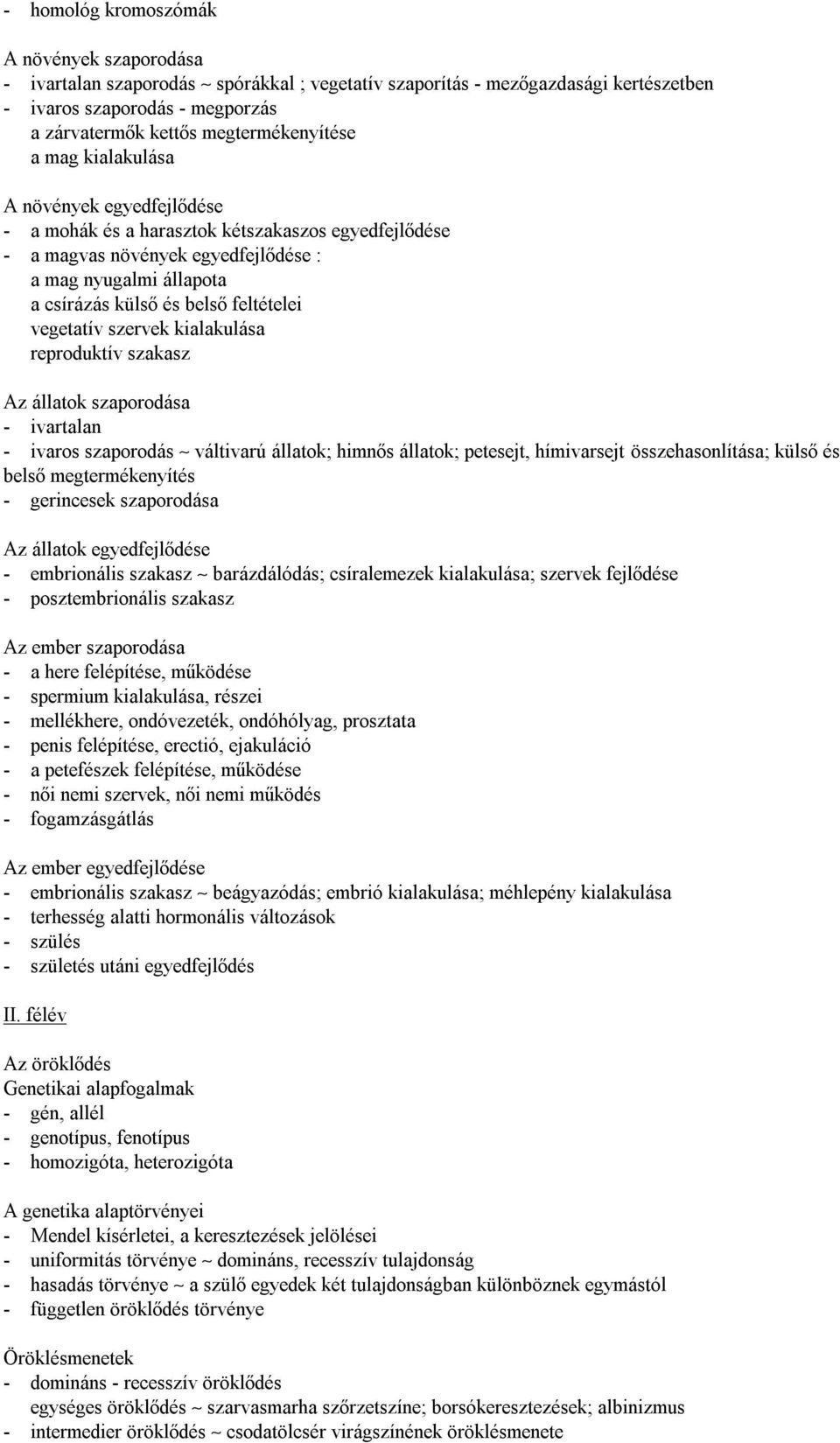 - homológ kromoszómák

A növények szaporodása
- ivartalan szaporodás ~ spórákkal ; vegetatív szaporítás - mezőgazdasági kertészetben
- ivaros szaporodás - megporzás
a zárvatermők kettős megtermékenyítése
a mag kialakulása

A növények egyedfejlődése
- a mohák és a harasztok kétszakaszos egyedfejlődése
- a magvas növények egyedfejlődése :
a mag nyugalmi állapota
a csírázás külső és belső feltételei
vegetatív szervek kialakulása
reproduktív szakasz

Az állatok szaporodása
- ivartalan
- ivaros szaporodás ~ váltivarú állatok; himnős állatok; petesejt, hímivarsejt összehasonlítása; külső és belső megtermékenyítés
- gerincesek szaporodása

Az állatok egyedfejlődése
- embrionális szakasz ~ barázdálódás; csíralemezek kialakulása; szervek fejlődése
- posztembrionális szakasz

Az ember szaporodása
- a here felépítése, működése
- spermium kialakulása, részei
- mellékhere, ondóvezeték, ondóhólyag, prosztata
- penis felépítése, erectió, ejakuláció
- a petefészek felépítése, működése
- női nemi szervek, női nemi működés
- fogamzásgátlás

Az ember egyedfejlődése
- embrionális szakasz ~ beágyazódás; embrió kialakulása; méhlepény kialakulása
- terhesség alatti hormonális változások
- szülés
- születés utáni egyedfejlődés

II. félév

Az öröklődés
Genetikai alapfogalmak
- gén, allél
- genotípus, fenotípus
- homozigóta, heterozigóta

A genetika alaptörvényei
- Mendel kísérletei, a keresztezések jelölései
- uniformitás törvénye ~ domináns, recesszív tulajdonság
- hasadás törvénye ~ a szülő egyedek két tulajdonságban különböznek egymástól
- független öröklődés törvénye

Öröklésmenetek
- domináns - recesszív öröklődés
egységes öröklődés ~ szarvasmarha szőrzetszíne; borsókeresztezések; albinizmus
- intermedier öröklődés ~ csodatölcsér virágszínének öröklésmenete